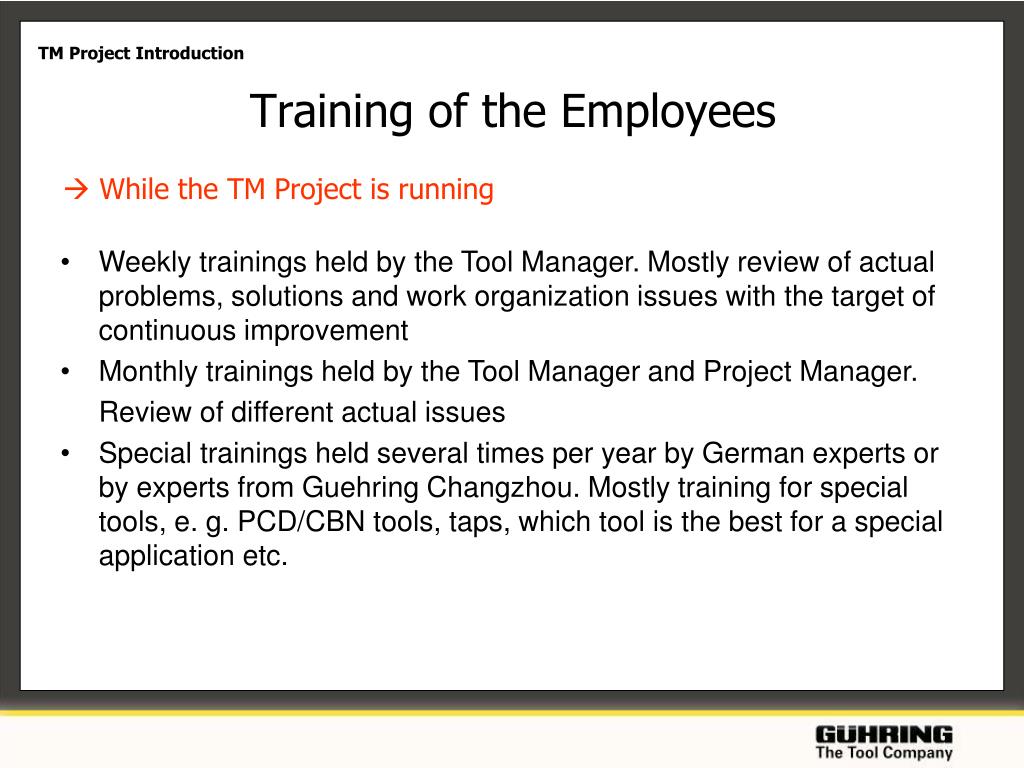 TM Project Introduction

Training of the Employees

→ While the TM Project is running

• Weekly trainings held by the Tool Manager. Mostly review of actual problems, solutions and work organization issues with the target of continuous improvement
• Monthly trainings held by the Tool Manager and Project Manager. Review of different actual issues
• Special trainings held several times per year by German experts or by experts from Guehring Changzhou. Mostly training for special tools, e. g. PCD/CBN tools, taps, which tool is the best for a special application etc.

GÜHRING
The Tool Company